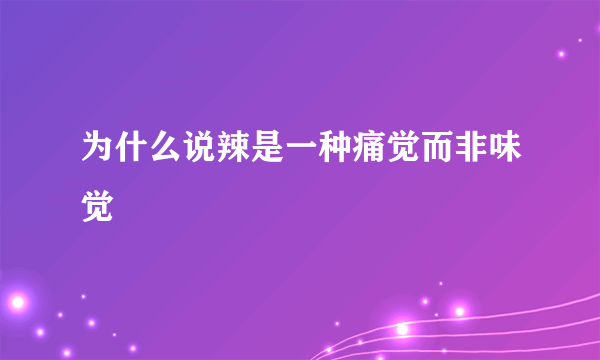 为什么说辣是一种痛觉而非味觉